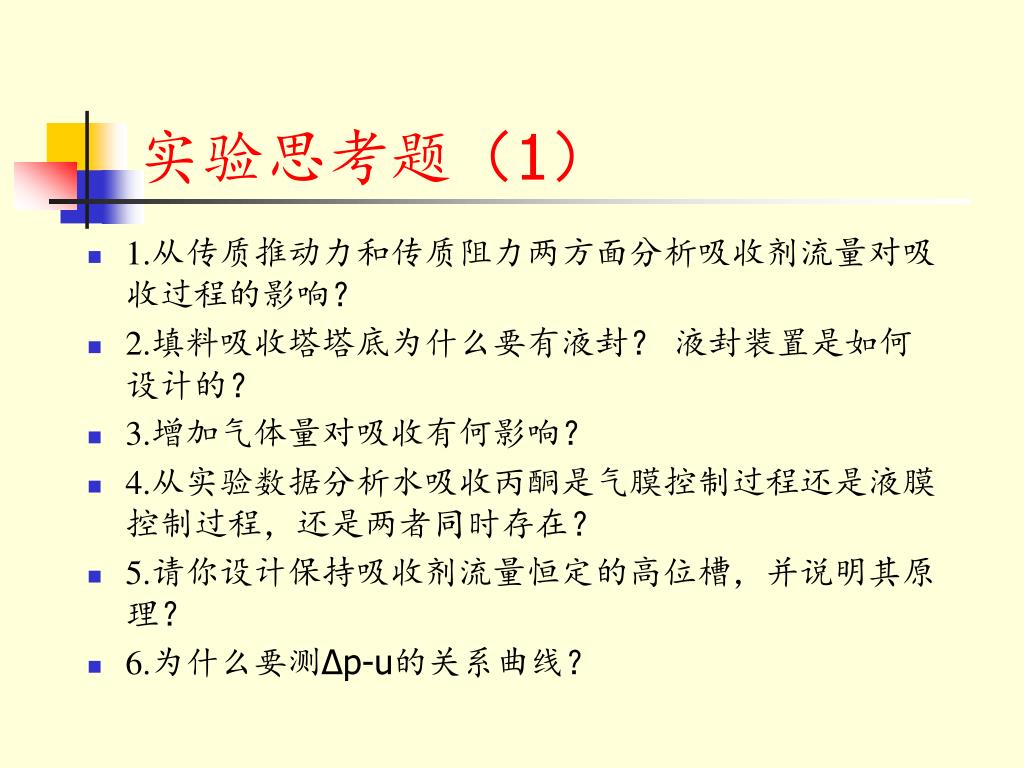 实验思考题（1）

1.从传质推动力和传质阻力两方面分析吸收剂流量对吸收过程的影响？

2.填料吸收塔塔底为什么要有液封？ 液封装置是如何设计的？

3.增加气体量对吸收有何影响？

4.从实验数据分析水吸收丙酮是气膜控制过程还是液膜控制过程，还是两者同时存在？

5.请你设计保持吸收剂流量恒定的高位槽，并说明其原理？

6.为什么要测Δp-u的关系曲线？